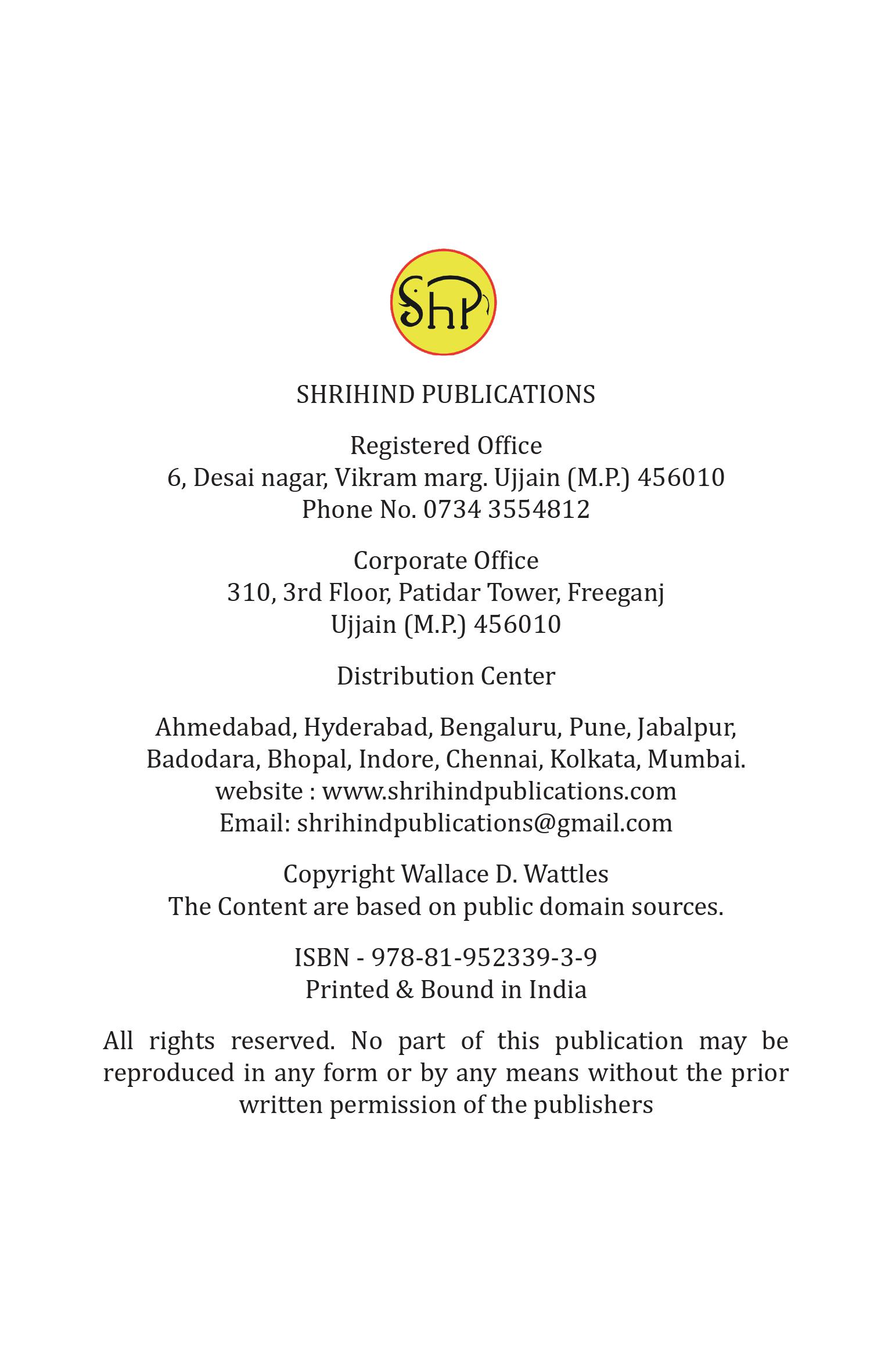 ShP

SHRIHIND PUBLICATIONS

Registered Office
6, Desai nagar, Vikram marg. Ujjain (M.P.) 456010
Phone No. 0734 3554812

Corporate Office
310, 3rd Floor, Patidar Tower, Freeganj
Ujjain (M.P.) 456010

Distribution Center

Ahmedabad, Hyderabad, Bengaluru, Pune, Jabalpur, Badodara, Bhopal, Indore, Chennai, Kolkata, Mumbai.
website : www.shrihindpublications.com
Email: shrihindpublications@gmail.com

Copyright Wallace D. Wattles
The Content are based on public domain sources.

ISBN - 978-81-952339-3-9
Printed & Bound in India

All rights reserved. No part of this publication may be reproduced in any form or by any means without the prior written permission of the publishers